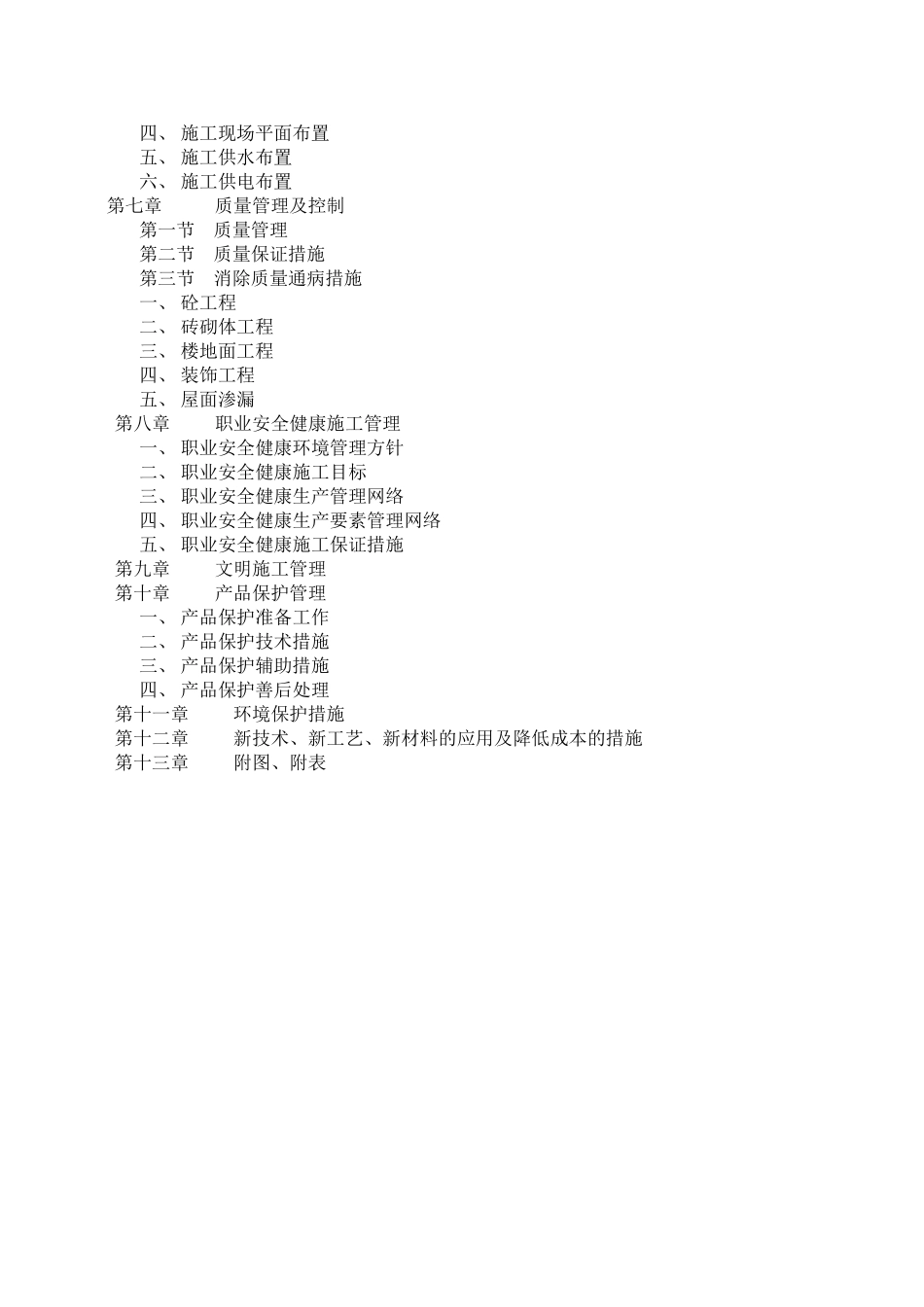 四、 施工现场平面布置
五、 施工供水布置
六、 施工供电布置
第七章 质量管理及控制
第一节 质量管理
第二节 质量保证措施
第三节 消除质量通病措施
一、 砼工程
二、 砖砌体工程
三、 楼地面工程
四、 装饰工程
五、 屋面渗漏
第八章 职业安全健康施工管理
一、 职业安全健康环境管理方针
二、 职业安全健康施工目标
三、 职业安全健康生产管理网络
四、 职业安全健康生产要素管理网络
五、 职业安全健康施工保证措施
第九章 文明施工管理
第十章 产品保护管理
一、 产品保护准备工作
二、 产品保护技术措施
三、 产品保护辅助措施
四、 产品保护善后处理
第十一章 环境保护措施
第十二章 新技术、新工艺、新材料的应用及降低成本的措施
第十三章 附图、附表